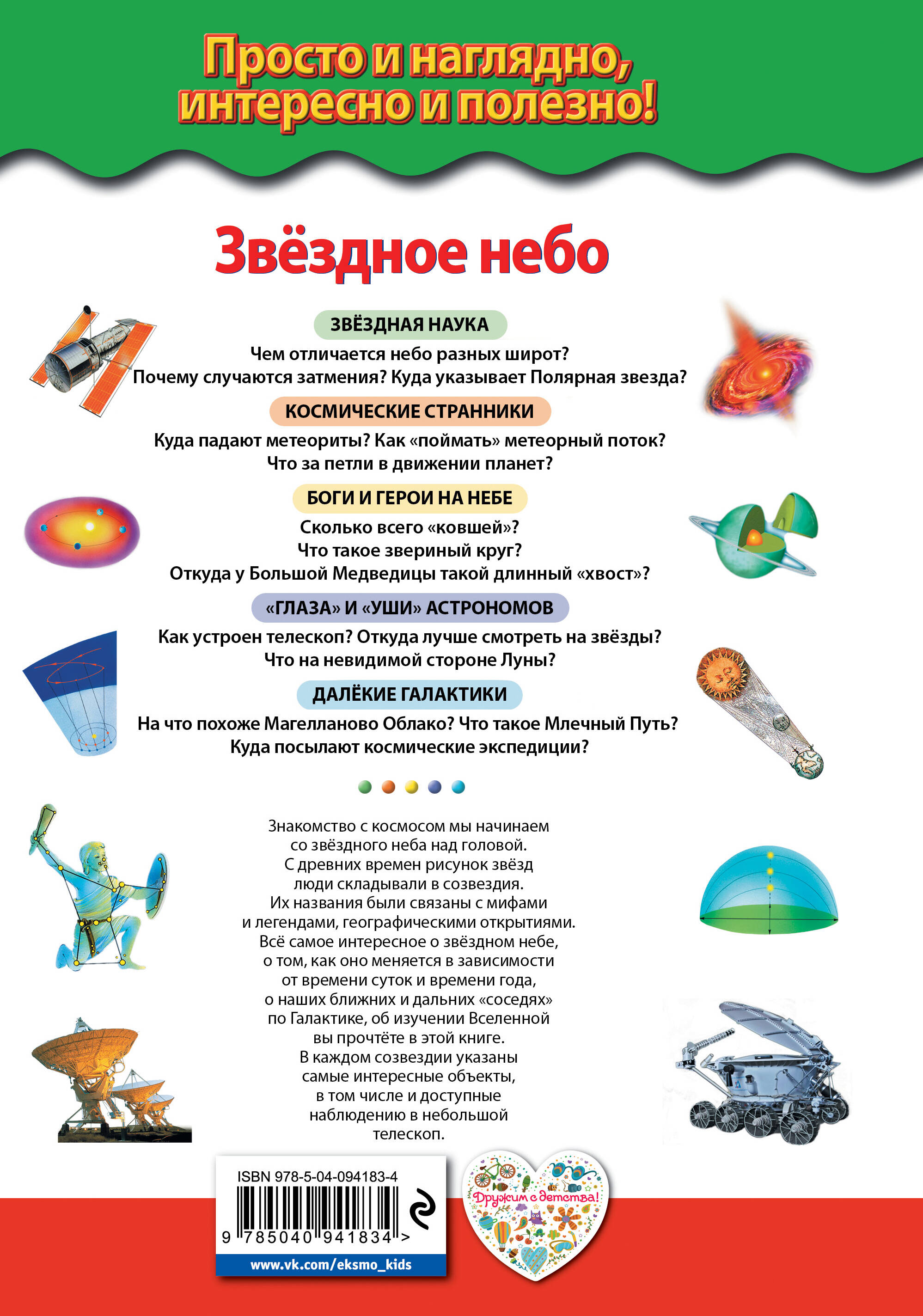 Просто и наглядно, интересно и полезно!

Звёздное небо

ЗВЁЗДНАЯ НАУКА

Чем отличается небо разных широт?
Почему случаются затмения? Куда указывает Полярная звезда?

КОСМИЧЕСКИЕ СТРАННИКИ

Куда падают метеориты? Как «поймать» метеорный поток?
Что за петли в движении планет?

БОГИ И ГЕРОИ НА НЕБЕ

Сколько всего «ковшей»?
Что такое звериный круг?
Откуда у Большой Медведицы такой длинный «хвост»?

«ГЛАЗА» И «УШИ» АСТРОНОМОВ

Как устроен телескоп? Откуда лучше смотреть на звёзды?
Что на невидимой стороне Луны?

ДАЛЁКИЕ ГАЛАКТИКИ

На что похоже Магелланово Облако? Что такое Млечный Путь?
Куда посылают космические экспедиции?

Знакомство с космосом мы начинаем со звёздного неба над головой. С древних времен рисунок звёзд люди складывали в созвездия. Их названия были связаны с мифами и легендами, географическими открытиями. Всё самое интересное о звёздном небе, о том, как оно меняется в зависимости от времени суток и времени года, о наших ближних и дальних «соседях» по Галактике, об изучении Вселенной вы прочтёте в этой книге. В каждом созвездии указаны самые интересные объекты, в том числе и доступные наблюдению в небольшой телескоп.

ISBN 978-5-04-094183-4

9 785040 941834 >

www.vk.com/eksmo_kids

Дружим с детства!